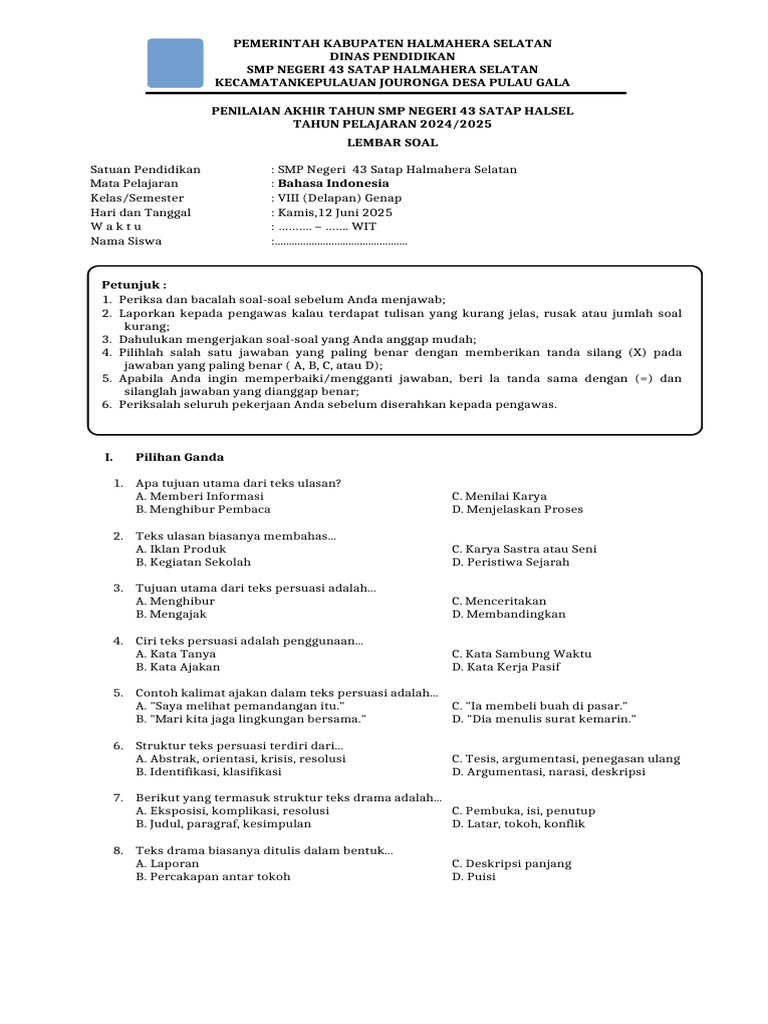 PEMERINTAH KABUPATEN HALMAHERA SELATAN
DINAS PENDIDIKAN
SMP NEGERI 43 SATAP HALMAHERA SELATAN
KECAMATANKEPULAUAN JOURONGA DESA PULAU GALA

PENILAIAN AKHIR TAHUN SMP NEGERI 43 SATAP HALSEL
TAHUN PELAJARAN 2024/2025
LEMBAR SOAL

Satuan Pendidikan : SMP Negeri 43 Satap Halmahera Selatan
Mata Pelajaran : Bahasa Indonesia
Kelas/Semester : VIII (Delapan) Genap
Hari dan Tanggal : Kamis,12 Juni 2025
W a k t u : .......... – ....... WIT
Nama Siswa :...............................................

Petunjuk :
1. Periksa dan bacalah soal-soal sebelum Anda menjawab;
2. Laporkan kepada pengawas kalau terdapat tulisan yang kurang jelas, rusak atau jumlah soal kurang;
3. Dahulukan mengerjakan soal-soal yang Anda anggap mudah;
4. Pilihlah salah satu jawaban yang paling benar dengan memberikan tanda silang (X) pada jawaban yang paling benar ( A, B, C, atau D);
5. Apabila Anda ingin memperbaiki/mengganti jawaban, beri la tanda sama dengan (=) dan silanglah jawaban yang dianggap benar;
6. Periksalah seluruh pekerjaan Anda sebelum diserahkan kepada pengawas.

I. Pilihan Ganda

1. Apa tujuan utama dari teks ulasan?
A. Memberi Informasi
B. Menghibur Pembaca
C. Menilai Karya
D. Menjelaskan Proses

2. Teks ulasan biasanya membahas...
A. Iklan Produk
B. Kegiatan Sekolah
C. Karya Sastra atau Seni
D. Peristiwa Sejarah

3. Tujuan utama dari teks persuasi adalah...
A. Menghibur
B. Mengajak
C. Menceritakan
D. Membandingkan

4. Ciri teks persuasi adalah penggunaan...
A. Kata Tanya
B. Kata Ajakan
C. Kata Sambung Waktu
D. Kata Kerja Pasif

5. Contoh kalimat ajakan dalam teks persuasi adalah...
A. "Saya melihat pemandangan itu."
B. "Mari kita jaga lingkungan bersama."
C. "Ia membeli buah di pasar."
D. "Dia menulis surat kemarin."

6. Struktur teks persuasi terdiri dari...
A. Abstrak, orientasi, krisis, resolusi
B. Identifikasi, klasifikasi
C. Tesis, argumentasi, penegasan ulang
D. Argumentasi, narasi, deskripsi

7. Berikut yang termasuk struktur teks drama adalah...
A. Eksposisi, komplikasi, resolusi
B. Judul, paragraf, kesimpulan
C. Pembuka, isi, penutup
D. Latar, tokoh, konflik

8. Teks drama biasanya ditulis dalam bentuk...
A. Laporan
B. Percakapan antar tokoh
C. Deskripsi panjang
D. Puisi